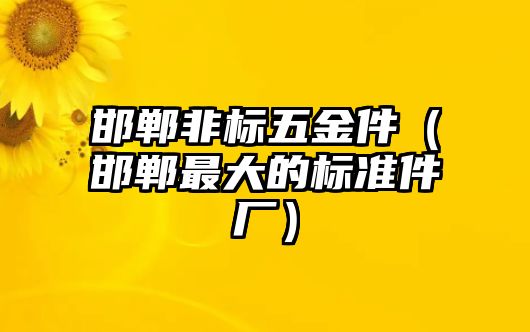 邯郸非标五金件（邯郸最大的标准件厂）